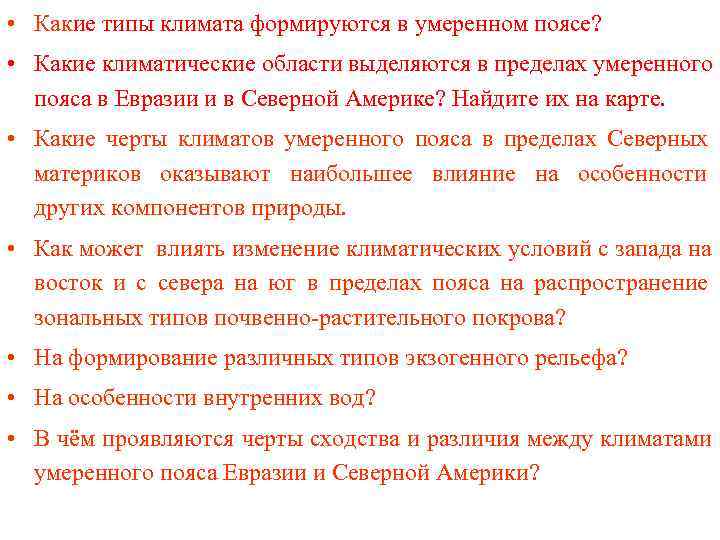 • Какие типы климата формируются в умеренном поясе?

• Какие климатические области выделяются в пределах умеренного пояса в Евразии и в Северной Америке? Найдите их на карте.

• Какие черты климатов умеренного пояса в пределах Северных материков оказывают наибольшее влияние на особенности других компонентов природы.

• Как может влиять изменение климатических условий с запада на восток и с севера на юг в пределах пояса на распространение зональных типов почвенно-растительного покрова?

• На формирование различных типов экзогенного рельефа?

• На особенности внутренних вод?

• В чём проявляются черты сходства и различия между климатами умеренного пояса Евразии и Северной Америки?